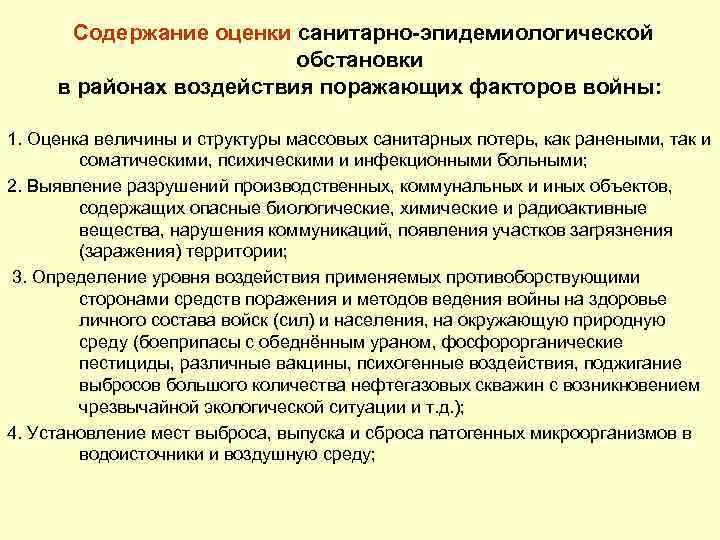 Содержание оценки санитарно-эпидемиологической обстановки в районах воздействия поражающих факторов войны:

1. Оценка величины и структуры массовых санитарных потерь, как ранеными, так и соматическими, психическими и инфекционными больными;

2. Выявление разрушений производственных, коммунальных и иных объектов, содержащих опасные биологические, химические и радиоактивные вещества, нарушения коммуникаций, появления участков загрязнения (заражения) территории;

3. Определение уровня воздействия применяемых противоборствующими сторонами средств поражения и методов ведения войны на здоровье личного состава войск (сил) и населения, на окружающую природную среду (боеприпасы с обеднённым ураном, фосфорорганические пестициды, различные вакцины, психогенные воздействия, поджигание выбросов большого количества нефтегазовых скважин с возникновением чрезвычайной экологической ситуации и т.д.);

4. Установление мест выброса, выпуска и сброса патогенных микроорганизмов в водоисточники и воздушную среду;